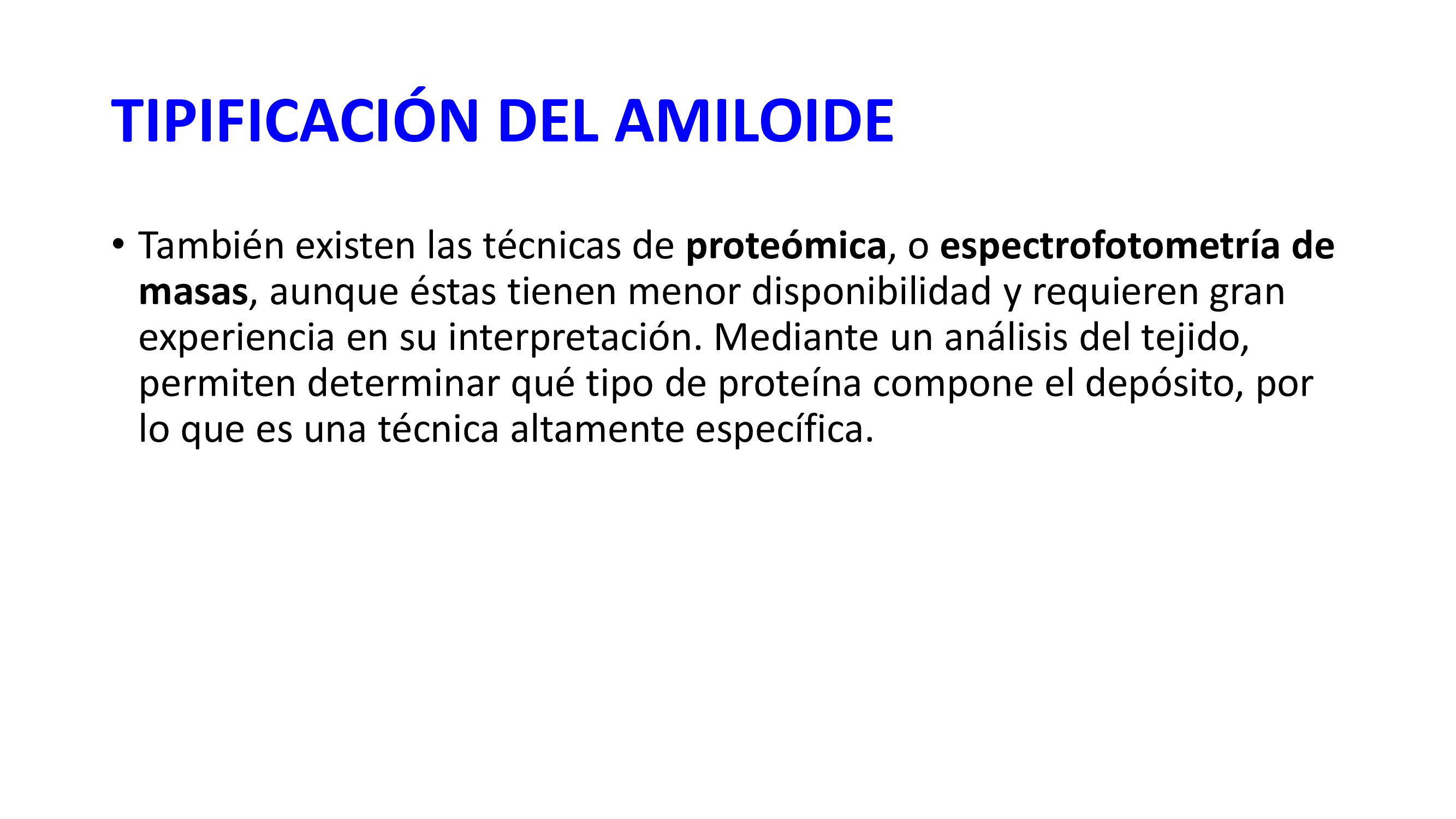 TIPIFICACIÓN DEL AMILOIDE

• También existen las técnicas de proteómica, o espectrofotometría de masas, aunque éstas tienen menor disponibilidad y requieren gran experiencia en su interpretación. Mediante un análisis del tejido, permiten determinar qué tipo de proteína compone el depósito, por lo que es una técnica altamente específica.